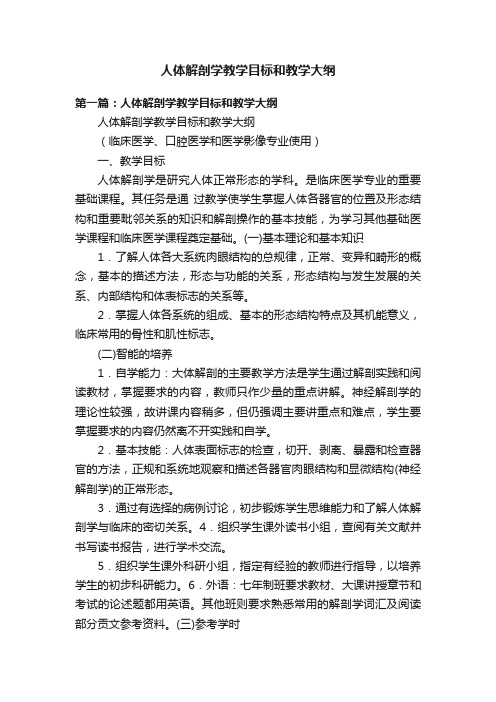 人体解剖学教学目标和教学大纲

第一篇：人体解剖学教学目标和教学大纲

人体解剖学教学目标和教学大纲

（临床医学、口腔医学和医学影像专业使用）

一、教学目标

人体解剖学是研究人体正常形态的学科。是临床医学专业的重要基础课程。其任务是通 过教学使学生掌握人体各器官的位置及形态结构和重要毗邻关系的知识和解剖操作的基本技能，为学习其他基础医学课程和临床医学课程奠定基础。(一)基本理论和基本知识

1．了解人体各大系统肉眼结构的总规律，正常、变异和畸形的概念，基本的描述方法，形态与功能的关系，形态结构与发生发展的关系、内部结构和体表标志的关系等。

2．掌握人体各系统的组成、基本的形态结构特点及其机能意义，临床常用的骨性和肌性标志。

(二)智能的培养

1．自学能力：大体解剖的主要教学方法是学生通过解剖实践和阅读教材，掌握要求的内容，教师只作少量的重点讲解。神经解剖学的理论性较强，故讲课内容稍多，但仍强调主要讲重点和难点，学生要掌握要求的内容仍然离不开实践和自学。

2．基本技能：人体表面标志的检查，切开、剥离、暴露和检查器官的方法，正规和系统地观察和描述各器官肉眼结构和显微结构(神经解剖学)的正常形态。

3．通过有选择的病例讨论，初步锻炼学生思维能力和了解人体解剖学与临床的密切关系。4．组织学生课外读书小组，查阅有关文献并书写读书报告，进行学术交流。

5．组织学生课外科研小组，指定有经验的教师进行指导，以培养学生的初步科研能力。6．外语：七年制班要求教材、大课讲授章节和考试的论述题都用英语。其他班则要求熟悉常用的解剖学词汇及阅读部分贡文参考资料。(三)参考学时